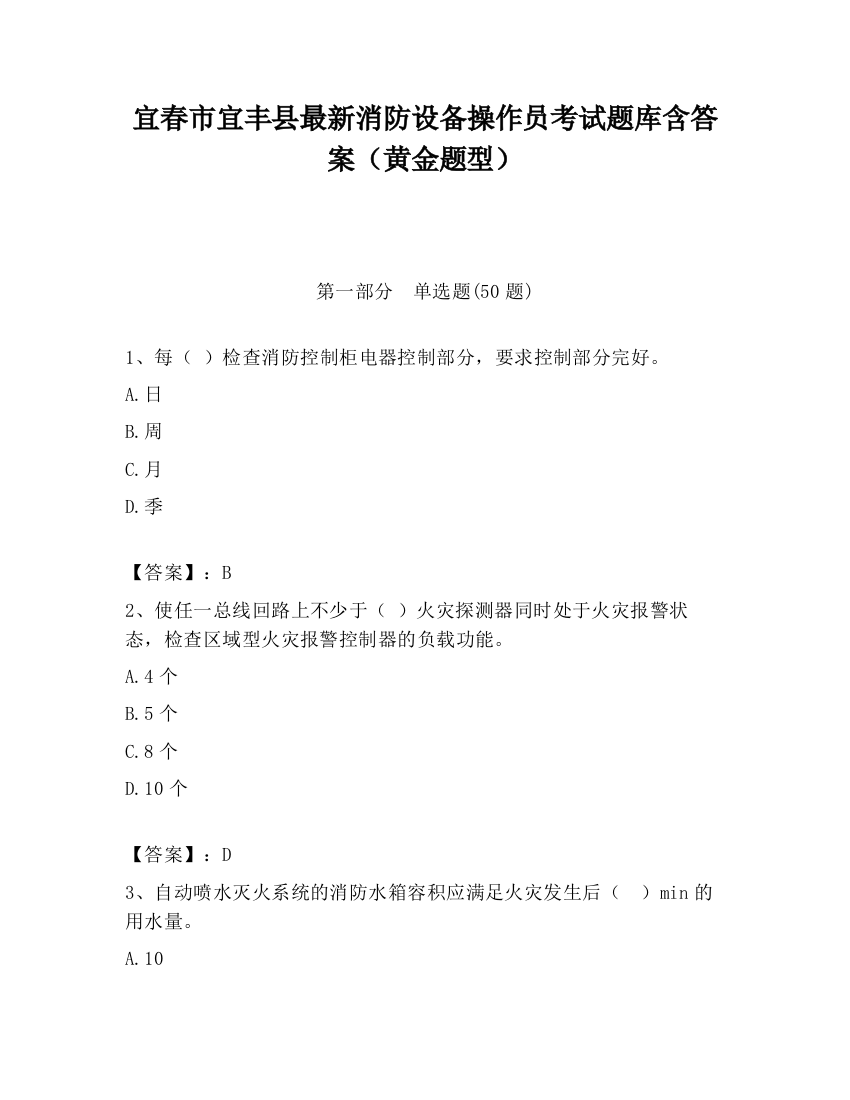 宜春市宜丰县最新消防设备操作员考试题库含答案（黄金题型）

第一部分　单选题(50 题)

1、每（ ）检查消防控制柜电器控制部分，要求控制部分完好。

A.日

B.周

C.月

D.季

【答案】：B

2、使任一总线回路上不少于（ ）火灾探测器同时处于火灾报警状态，检查区域型火灾报警控制器的负载功能。

A.4 个

B.5 个

C.8 个

D.10 个

【答案】：D

3、自动喷水灭火系统的消防水箱容积应满足火灾发生后（　）min 的用水量。

A.10